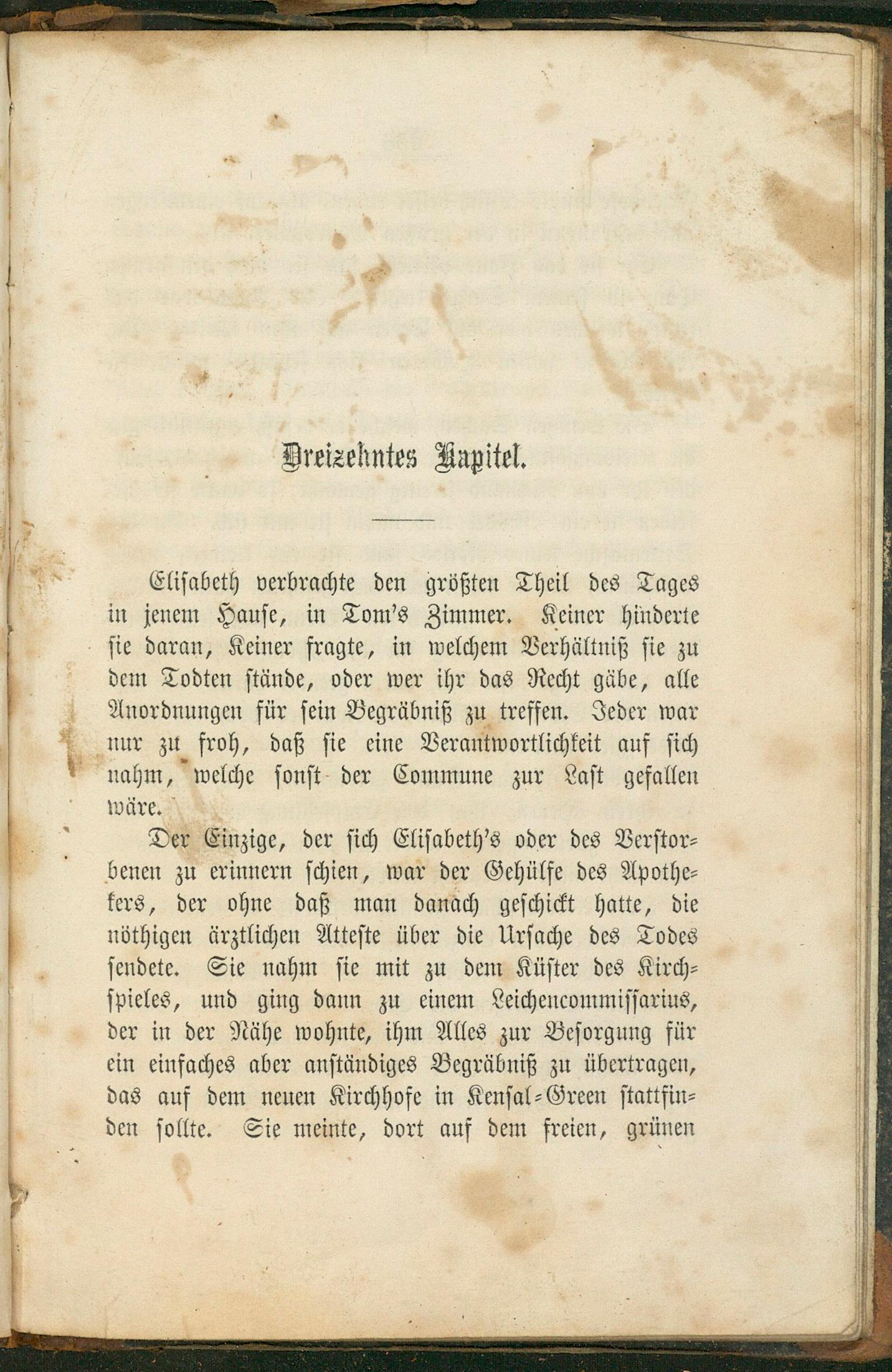 Dreizehntes Kapitel.

Elisabeth verbrachte den größten Theil des Tages in jenem Hause, in Tom's Zimmer. Keiner hinderte sie daran, Keiner fragte, in welchem Verhältniß sie zu dem Todten stände, oder wer ihr das Recht gäbe, alle Anordnungen für sein Begräbniß zu treffen. Jeder war nur zu froh, daß sie eine Verantwortlichkeit auf sich nahm, welche sonst der Commune zur Last gefallen wäre.

Der Einzige, der sich Elisabeth's oder des Verstorbenen zu erinnern schien, war der Gehülfe des Apothekers, der ohne daß man danach geschickt hatte, die nöthigen ärztlichen Atteste über die Ursache des Todes sendete. Sie nahm sie mit zu dem Küster des Kirchspieles, und ging dann zu einem Leichencommissarius, der in der Nähe wohnte, ihm Alles zur Besorgung für ein einfaches aber anständiges Begräbniß zu übertragen, das auf dem neuen Kirchhofe in Kensal-Green stattfinden sollte. Sie meinte, dort auf dem freien, grünen